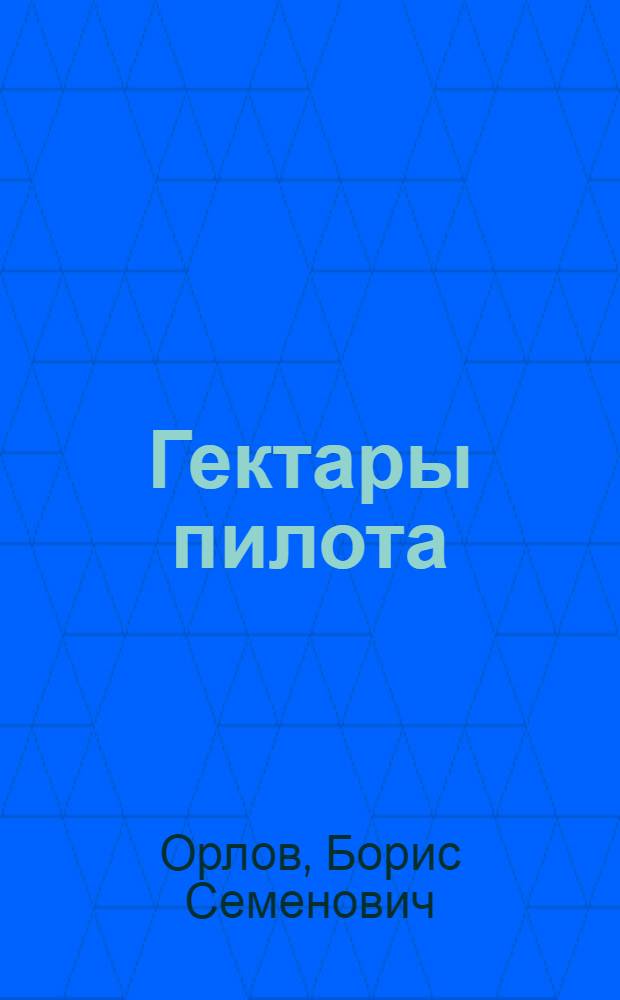 Гектары пилота

Орлов, Борис Семенович